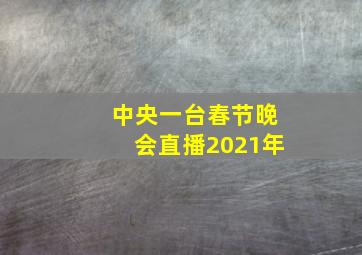 中央一台春节晚会直播2021年